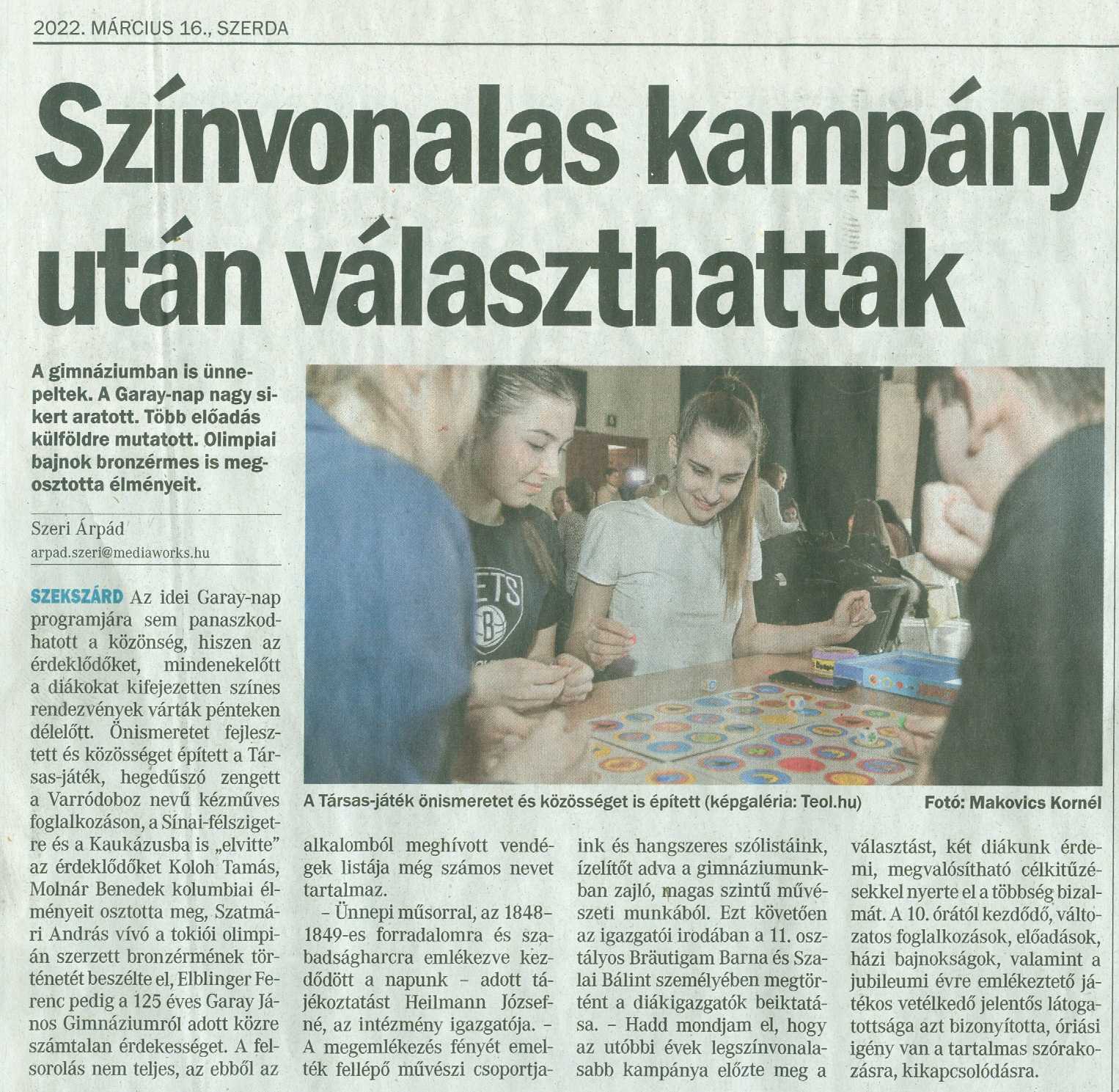 2022. MÁRCIUS 16., SZERDA

Színvonalas kampány után választhattak

A gimnáziumban is ünnepeltek. A Garay-nap nagy sikert aratott. Több előadás külföldre mutatott. Olimpiai bajnok bronzérmes is megosztotta élményeit.

Szeri Árpád
arpad.szeri@mediaworks.hu

SZEKSZÁRD Az idei Garay-nap programjára sem panaszkodhatott a közönség, hiszen az érdeklődőket, mindenekelőtt a diákokat kifejezetten színes rendezvények várták pénteken délelőtt. Önismeretet fejlesztett és közösséget épített a Társas-játék, hegedűszó zengett a Varródoboz nevű kézműves foglalkozáson, a Sínai-félszigetre és a Kaukázusba is „elvitte" az érdeklődőket Koloh Tamás, Molnár Benedek kolumbiai élményeit osztotta meg, Szatmári András vívó a tokiói olimpián szerzett bronzérmének történetét beszélte el, Elblinger Ferenc pedig a 125 éves Garay János Gimnáziumról adott közre számtalan érdekességet. A felsorolás nem teljes, az ebből az alkalomból meghívott vendégek listája még számos nevet tartalmaz.

– Ünnepi műsorral, az 1848–1849-es forradalomra és szabadságharcra emlékezve kezdődött a napunk – adott tájékoztatást Heilmann Józsefné, az intézmény igazgatója. – A megemlékezés fényét emelték fellépő művészi csoportjaink és hangszeres szólistáink, ízelítőt adva a gimnáziumunkban zajló, magas szintű művészeti munkából. Ezt követően az igazgatói irodában a 11. osztályos Bräutigam Barna és Szalai Bálint személyében megtörtént a diákigazgatók beiktatása. – Hadd mondjam el, hogy az utóbbi évek legszínvonalasabb kampánya előzte meg a választást, két diákunk érdemi, megvalósítható célkitűzésekkel nyerte el a többség bizalmát. A 10. órától kezdődő, változatos foglalkozások, előadások, házi bajnokságok, valamint a jubileumi évre emlékeztető játékos vetélkedő jelentős látogatottsága azt bizonyította, óriási igény van a tartalmas szórakozásra, kikapcsolódásra.

A Társas-játék önismeretet és közösséget is épített (képgaléria: Teol.hu) Fotó: Makovics Kornél